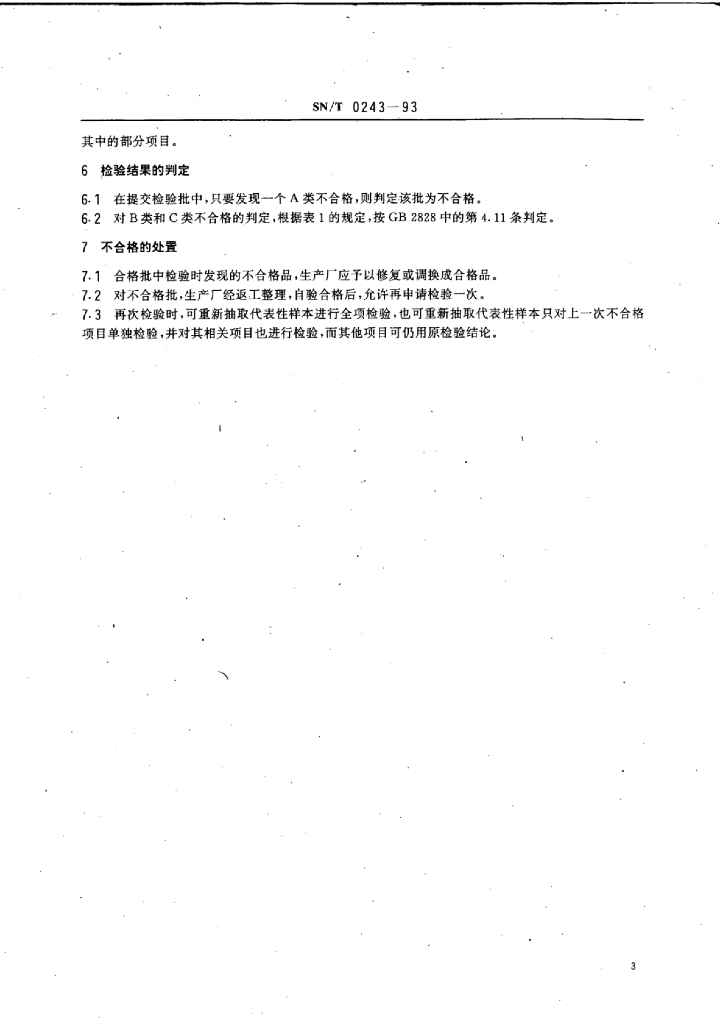 SN/T 0243—93

其中的部分项目。

6 检验结果的判定

6.1 在提交检验批中，只要发现一个 A 类不合格，则判定该批为不合格。
6.2 对 B 类和 C 类不合格的判定，根据表 1 的规定，按 GB 2828 中的第 4.11 条判定。

7 不合格的处置

7.1 合格批中检验时发现的不合格品，生产厂应予以修复或调换成合格品。
7.2 对不合格批，生产厂经返工整理，自验合格后，允许再申请检验一次。
7.3 再次检验时，可重新抽取代表性样本进行全项检验，也可重新抽取代表性样本只对上一次不合格项目单独检验，并对其相关项目也进行检验，而其他项目可仍用原检验结论。

3